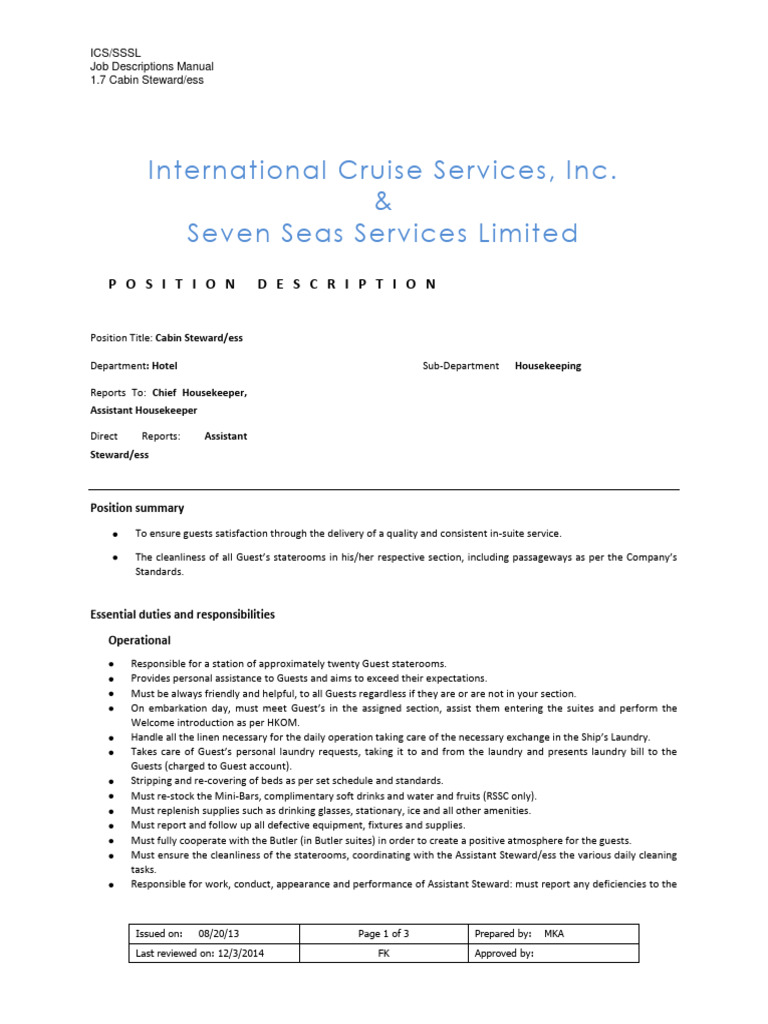 ICS/SSSL
Job Descriptions Manual
1.7 Cabin Steward/ess

International Cruise Services, Inc.
&
Seven Seas Services Limited

POSITION DESCRIPTION

Position Title: Cabin Steward/ess

Department: Hotel

Sub-Department Housekeeping

Reports To: Chief Housekeeper, Assistant Housekeeper

Direct Reports: Assistant Steward/ess

Position summary

- To ensure guests satisfaction through the delivery of a quality and consistent in-suite service.
- The cleanliness of all Guest's staterooms in his/her respective section, including passageways as per the Company's Standards.

Essential duties and responsibilities

Operational

- Responsible for a station of approximately twenty Guest staterooms.
- Provides personal assistance to Guests and aims to exceed their expectations.
- Must be always friendly and helpful, to all Guests regardless if they are or are not in your section.
- On embarkation day, must meet Guest's in the assigned section, assist them entering the suites and perform the Welcome introduction as per HKOM.
- Handle all the linen necessary for the daily operation taking care of the necessary exchange in the Ship's Laundry.
- Takes care of Guest's personal laundry requests, taking it to and from the laundry and presents laundry bill to the Guests (charged to Guest account).
- Stripping and re-covering of beds as per set schedule and standards.
- Must re-stock the Mini-Bars, complimentary soft drinks and water and fruits (RSSC only).
- Must replenish supplies such as drinking glasses, stationary, ice and all other amenities.
- Must report and follow up all defective equipment, fixtures and supplies.
- Must fully cooperate with the Butler (in Butler suites) in order to create a positive atmosphere for the guests.
- Must ensure the cleanliness of the staterooms, coordinating with the Assistant Steward/ess the various daily cleaning tasks.
- Responsible for work, conduct, appearance and performance of Assistant Steward: must report any deficiencies to the

| Issued on: 08/20/13 | Page 1 of 3 | Prepared by: MKA |
|---|---|---|
| Last reviewed on: 12/3/2014 | FK | Approved by: |